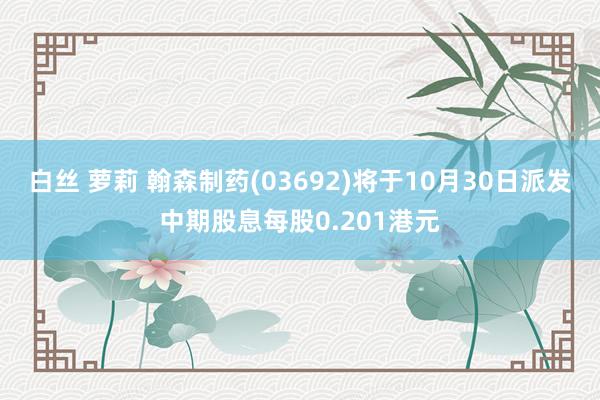 白丝 萝莉 翰森制药(03692)将于10月30日派发中期股息每股0.201港元